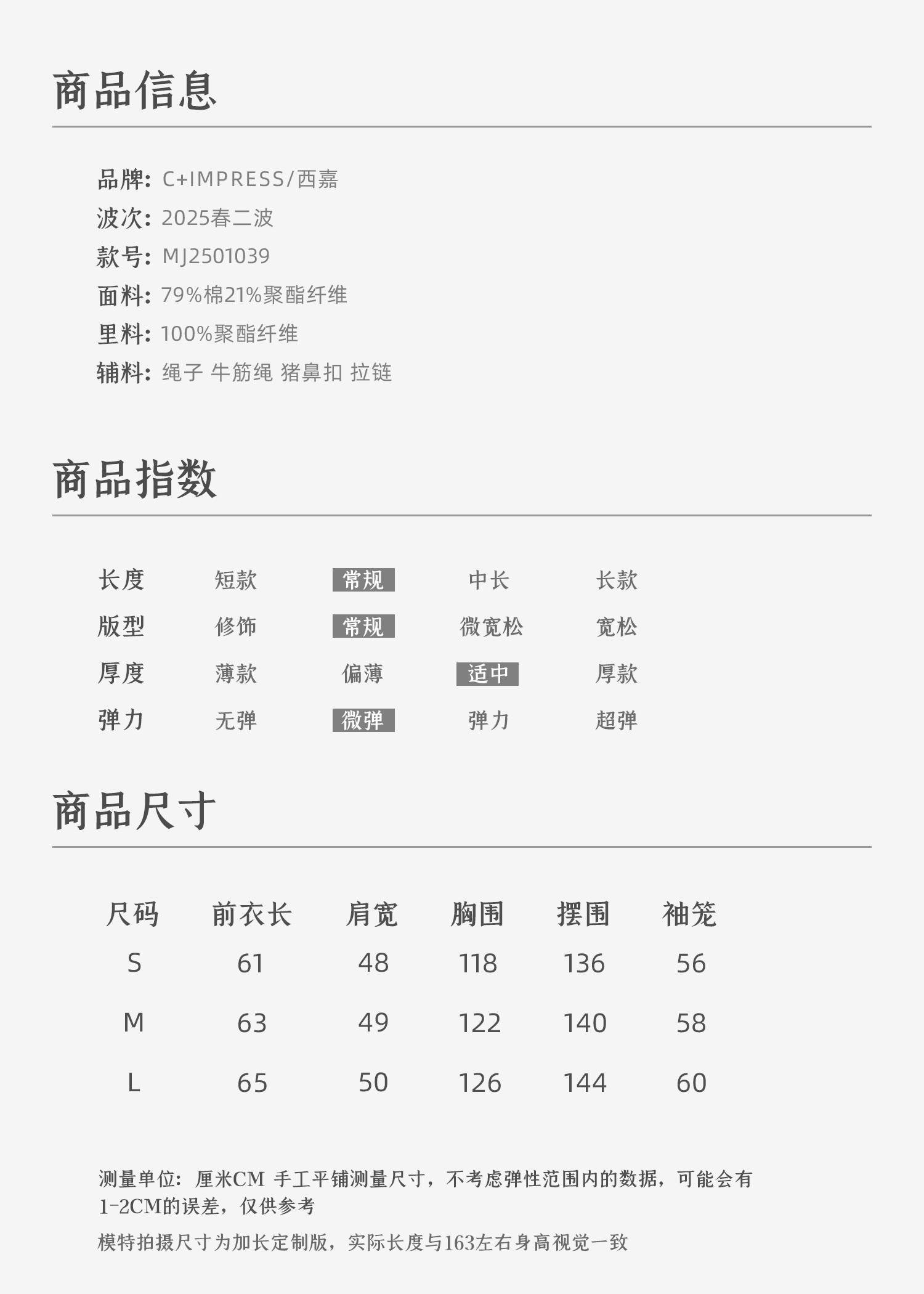 商品信息

品牌: C+IMPRESS/西嘉
波次: 2025春二波
款号: MJ2501039
面料: 79%棉21%聚酯纤维
里料: 100%聚酯纤维
辅料: 绳子 牛筋绳 猪鼻扣 拉链

商品指数

| 长度 | 短款 | 常规 | 中长 | 长款 |
|---|---|---|---|---|
| 版型 | 修饰 | 常规 | 微宽松 | 宽松 |
| 厚度 | 薄款 | 偏薄 | 适中 | 厚款 |
| 弹力 | 无弹 | 微弹 | 弹力 | 超弹 |

商品尺寸

| 尺码 | 前衣长 | 肩宽 | 胸围 | 摆围 | 袖笼 |
|---|---|---|---|---|---|
| S | 61 | 48 | 118 | 136 | 56 |
| M | 63 | 49 | 122 | 140 | 58 |
| L | 65 | 50 | 126 | 144 | 60 |

测量单位：厘米CM 手工平铺测量尺寸，不考虑弹性范围内的数据，可能会有1-2CM的误差，仅供参考

模特拍摄尺寸为加长定制版，实际长度与163左右身高视觉一致